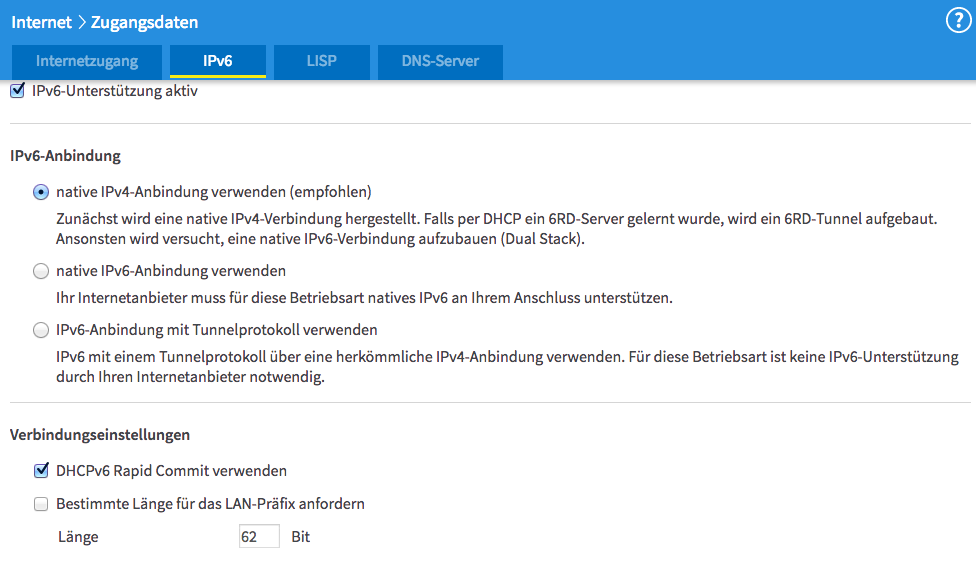 Internet > Zugangsdaten

?

Internetzugang IPv6 LISP DNS-Server

IPv6-Unterstützung aktiv

IPv6-Anbindung

native IPv4-Anbindung verwenden (empfohlen)

Zunächst wird eine native IPv4-Verbindung hergestellt. Falls per DHCP ein 6RD-Server gelernt wurde, wird ein 6RD-Tunnel aufgebaut. Ansonsten wird versucht, eine native IPv6-Verbindung aufzubauen (Dual Stack).

native IPv6-Anbindung verwenden

Ihr Internetanbieter muss für diese Betriebsart natives IPv6 an Ihrem Anschluss unterstützen.

IPv6-Anbindung mit Tunnelprotokoll verwenden

IPv6 mit einem Tunnelprotokoll über eine herkömmliche IPv4-Anbindung verwenden. Für diese Betriebsart ist keine IPv6-Unterstützung durch Ihren Internetanbieter notwendig.

Verbindungseinstellungen

DHCPv6 Rapid Commit verwenden

Bestimmte Länge für das LAN-Präfix anfordern

Länge 62 Bit